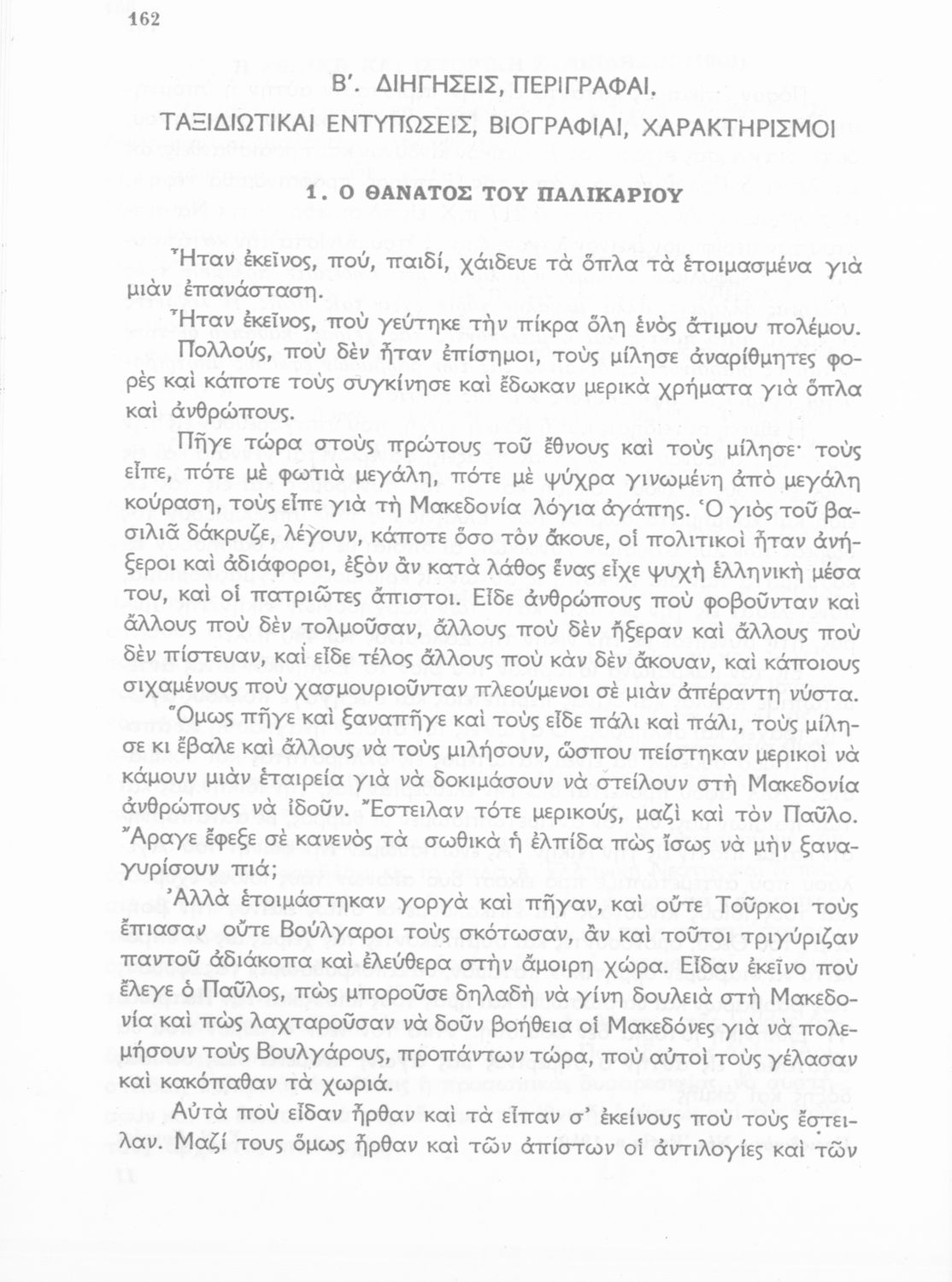 162

Β'. ΔΙΗΓΗΣΕΙΣ, ΠΕΡΙΓΡΑΦΑΙ, ΤΑΞΙΔΙΩΤΙΚΑΙ ΕΝΤΥΠΩΣΕΙΣ, ΒΙΟΓΡΑΦΙΑΙ, ΧΑΡΑΚΤΗΡΙΣΜΟΙ

1. Ο ΘΑΝΑΤΟΣ ΤΟΥ ΠΑΛΙΚΑΡΙΟΥ

Ἦταν ἐκεῖνος, πού, παιδί, χάιδευε τὰ ὅπλα τὰ ἑτοιμασμένα γιὰ μιὰν ἐπανάσταση.

Ἦταν ἐκεῖνος, ποὺ γεύτηκε τὴν πίκρα ὅλη ἑνὸς ἄτιμου πολέμου.

Πολλούς, ποὺ δὲν ἦταν ἐπίσημοι, τοὺς μίλησε ἀναρίθμητες φορὲς καὶ κάποτε τοὺς συγκίνησε καὶ ἔδωκαν μερικὰ χρήματα γιὰ ὅπλα καὶ ἀνθρώπους.

Πῆγε τώρα στοὺς πρώτους τοῦ ἔθνους καὶ τοὺς μίλησε· τοὺς εἶπε, πότε μὲ φωτιὰ μεγάλη, πότε μὲ ψύχρα γινωμένη ἀπὸ μεγάλη κούραση, τοὺς εἶπε γιὰ τὴ Μακεδονία λόγια ἀγάπης. Ὁ γιὸς τοῦ βασιλιᾶ δάκρυζε, λέγουν, κάποτε ὅσο τὸν ἄκουε, οἱ πολιτικοὶ ἦταν ἀνήξεροι καὶ ἀδιάφοροι, ἐξὸν ἂν κατὰ λάθος ἕνας εἶχε ψυχὴ ἑλληνικὴ μέσα του, καὶ οἱ πατριῶτες ἄπιστοι. Εἶδε ἀνθρώπους ποὺ φοβοῦνταν καὶ ἄλλους ποὺ δὲν τολμοῦσαν, ἄλλους ποὺ δὲν ἤξεραν καὶ ἄλλους ποὺ δὲν πίστευαν, καὶ εἶδε τέλος ἄλλους ποὺ κὰν δὲν ἄκουαν, καὶ κάποιους σιχαμένους ποὺ χασμουριοῦνταν πλεούμενοι σὲ μιὰν ἀπέραντη νύστα.

Ὅμως πῆγε καὶ ξαναπῆγε καὶ τοὺς εἶδε πάλι καὶ πάλι, τοὺς μίλησε κι ἔβαλε καὶ ἄλλους νὰ τοὺς μιλήσουν, ὥσπου πείστηκαν μερικοὶ νὰ κάμουν μιὰν ἑταιρεία γιὰ νὰ δοκιμάσουν νὰ στείλουν στὴ Μακεδονία ἀνθρώπους νὰ ἰδοῦν. Ἔστειλαν τότε μερικούς, μαζὶ καὶ τὸν Παῦλο. Ἄραγε ἔφεξε σὲ κανενὸς τὰ σωθικὰ ἡ ἐλπίδα πὼς ἴσως νὰ μὴν ξαναγυρίσουν πιά;

Ἀλλὰ ἑτοιμάστηκαν γοργὰ καὶ πῆγαν, καὶ οὔτε Τοῦρκοι τοὺς ἔπιασαν οὔτε Βούλγαροι τοὺς σκότωσαν, ἂν καὶ τοῦτοι τριγύριζαν παντοῦ ἀδιάκοπα καὶ ἐλεύθερα στὴν ἄμοιρη χώρα. Εἶδαν ἐκεῖνο ποὺ ἔλεγε ὁ Παῦλος, πὼς μποροῦσε δηλαδὴ νὰ γίνη δουλειὰ στὴ Μακεδονία καὶ πὼς λαχταροῦσαν νὰ δοῦν βοήθεια οἱ Μακεδόνες γιὰ νὰ πολεμήσουν τοὺς Βουλγάρους, προπάντων τώρα, ποὺ αὐτοὶ τοὺς γέλασαν καὶ κακόπαθαν τὰ χωριά.

Αὐτὰ ποὺ εἶδαν ἦρθαν καὶ τὰ εἶπαν σ' ἐκείνους ποὺ τοὺς ἔστειλαν. Μαζί τους ὅμως ἦρθαν καὶ τῶν ἀπίστων οἱ ἀντιλογίες καὶ τῶν